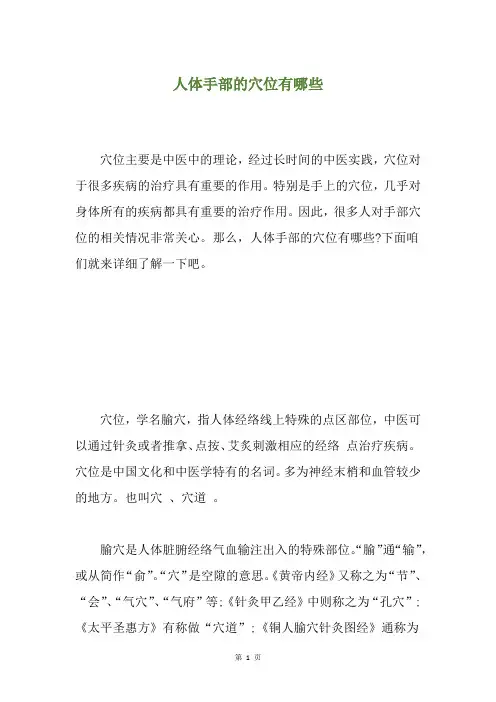 人体手部的穴位有哪些

穴位主要是中医中的理论，经过长时间的中医实践，穴位对于很多疾病的治疗具有重要的作用。特别是手上的穴位，几乎对身体所有的疾病都具有重要的治疗作用。因此，很多人对手部穴位的相关情况非常关心。那么，人体手部的穴位有哪些?下面咱们就来详细了解一下吧。

穴位，学名腧穴，指人体经络线上特殊的点区部位，中医可以通过针灸或者推拿、点按、艾灸刺激相应的经络 点治疗疾病。穴位是中国文化和中医学特有的名词。多为神经末梢和血管较少的地方。也叫穴 、穴道 。

腧穴是人体脏腑经络气血输注出入的特殊部位。“腧”通“输”，或从简作“俞”。“穴”是空隙的意思。《黄帝内经》又称之为“节”、“会”、“气穴”、“气府”等；《针灸甲乙经》中则称之为“孔穴”；《太平圣惠方》有称做“穴道”；《铜人腧穴针灸图经》通称为

第 1 页